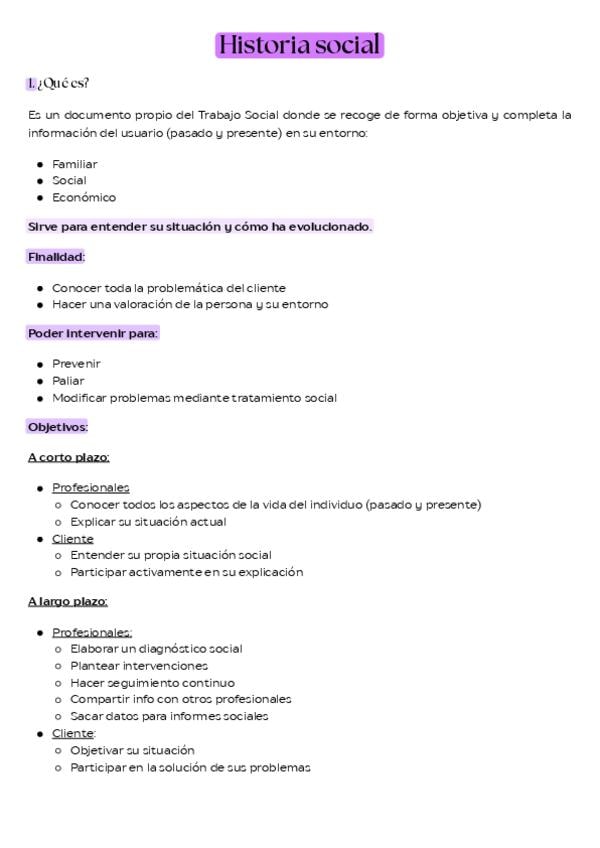 Historia social

1. ¿Qué es?

Es un documento propio del Trabajo Social donde se recoge de forma objetiva y completa la información del usuario (pasado y presente) en su entorno:

- Familiar
- Social
- Económico

Sirve para entender su situación y cómo ha evolucionado.

Finalidad:

- Conocer toda la problemática del cliente
- Hacer una valoración de la persona y su entorno

Poder intervenir para:

- Prevenir
- Paliar
- Modificar problemas mediante tratamiento social

Objetivos:

A corto plazo:

- Profesionales
  - Conocer todos los aspectos de la vida del individuo (pasado y presente)
  - Explicar su situación actual
- Cliente
  - Entender su propia situación social
  - Participar activamente en su explicación

A largo plazo:

- Profesionales:
  - Elaborar un diagnóstico social
  - Plantear intervenciones
  - Hacer seguimiento continuo
  - Compartir info con otros profesionales
  - Sacar datos para informes sociales
- Cliente:
  - Objetivar su situación
  - Participar en la solución de sus problemas